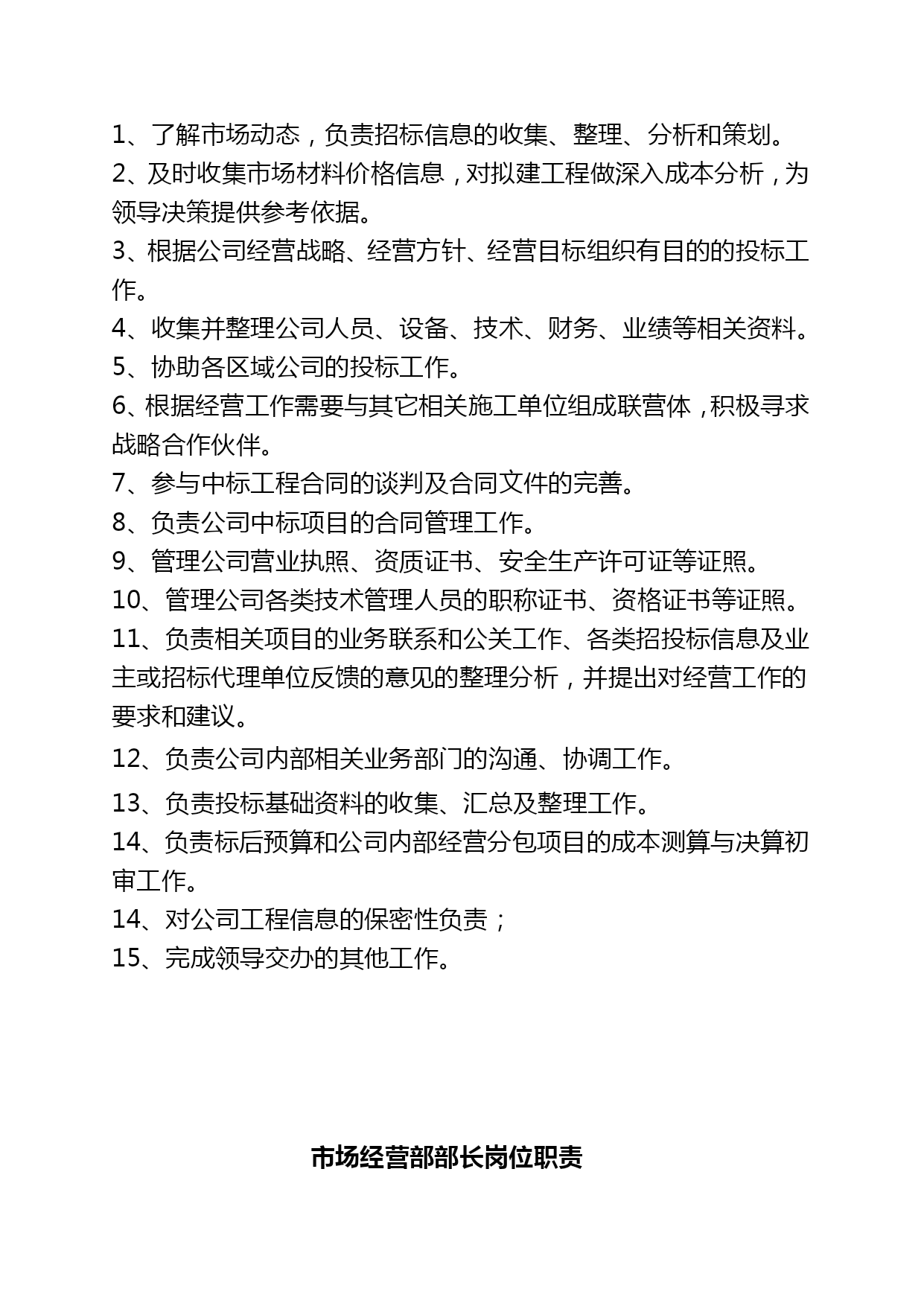 1、了解市场动态，负责招标信息的收集、整理、分析和策划。

2、及时收集市场材料价格信息，对拟建工程做深入成本分析，为领导决策提供参考依据。

3、根据公司经营战略、经营方针、经营目标组织有目的的投标工作。

4、收集并整理公司人员、设备、技术、财务、业绩等相关资料。

5、协助各区域公司的投标工作。

6、根据经营工作需要与其它相关施工单位组成联营体，积极寻求战略合作伙伴。

7、参与中标工程合同的谈判及合同文件的完善。

8、负责公司中标项目的合同管理工作。

9、管理公司营业执照、资质证书、安全生产许可证等证照。

10、管理公司各类技术管理人员的职称证书、资格证书等证照。

11、负责相关项目的业务联系和公关工作、各类招投标信息及业主或招标代理单位反馈的意见的整理分析，并提出对经营工作的要求和建议。

12、负责公司内部相关业务部门的沟通、协调工作。

13、负责投标基础资料的收集、汇总及整理工作。

14、负责标后预算和公司内部经营分包项目的成本测算与决算初审工作。

14、对公司工程信息的保密性负责；

15、完成领导交办的其他工作。

市场经营部部长岗位职责